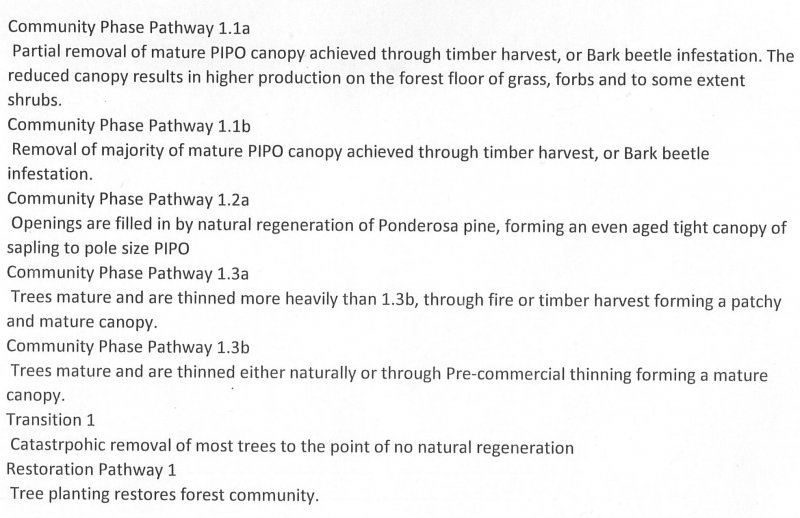 Community Phase Pathway 1.1a

Partial removal of mature PIPO canopy achieved through timber harvest, or Bark beetle infestation. The reduced canopy results in higher production on the forest floor of grass, forbs and to some extent shrubs.

Community Phase Pathway 1.1b

Removal of majority of mature PIPO canopy achieved through timber harvest, or Bark beetle infestation.

Community Phase Pathway 1.2a

Openings are filled in by natural regeneration of Ponderosa pine, forming an even aged tight canopy of sapling to pole size PIPO

Community Phase Pathway 1.3a

Trees mature and are thinned more heavily than 1.3b, through fire or timber harvest forming a patchy and mature canopy.

Community Phase Pathway 1.3b

Trees mature and are thinned either naturally or through Pre-commercial thinning forming a mature canopy.

Transition 1

Catastrpohic removal of most trees to the point of no natural regeneration

Restoration Pathway 1

Tree planting restores forest community.